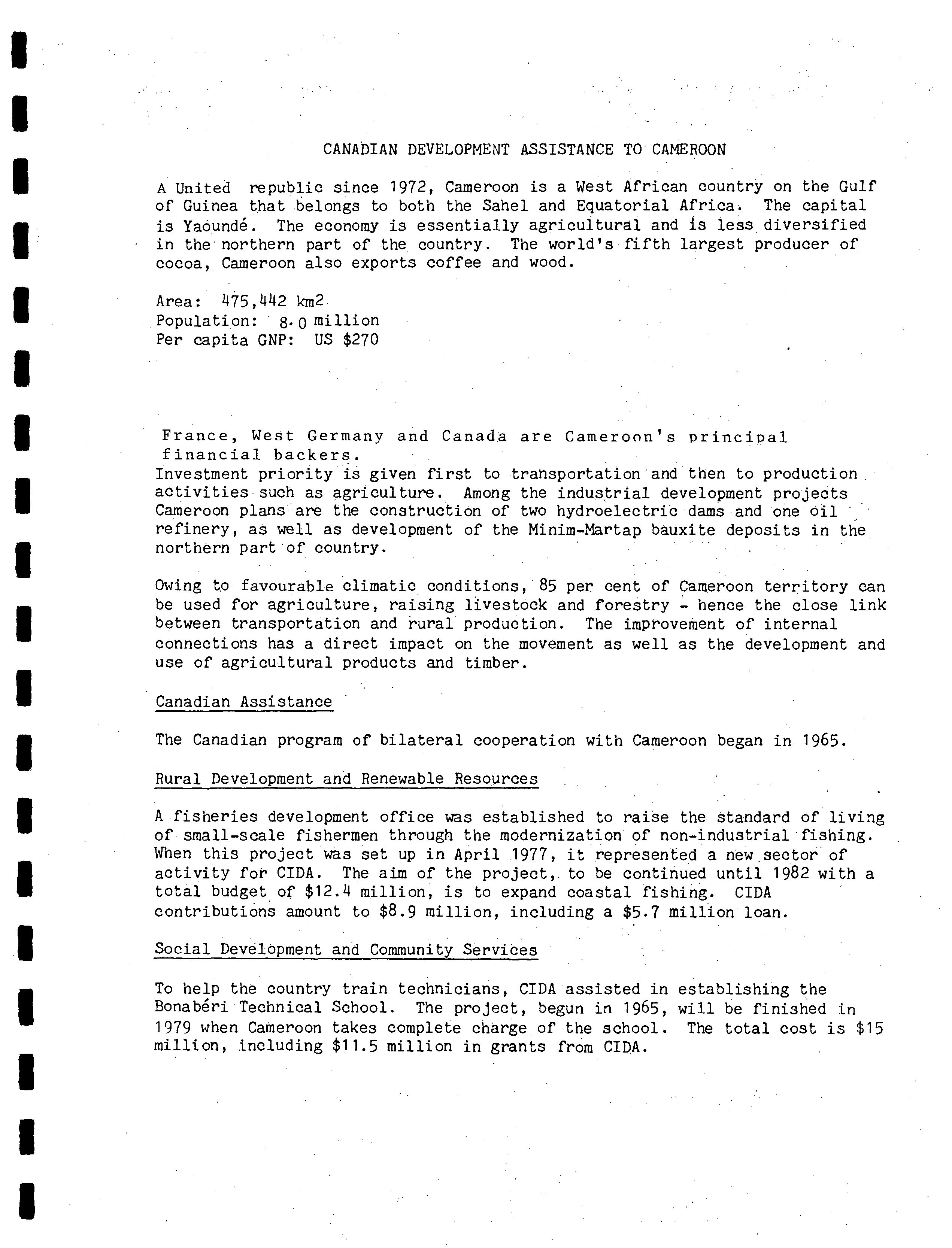 CANADIAN DEVELOPMENT ASSISTANCE TO CAMEROON

A United republic since 1972, Cameroon is a West African country on the Gulf of Guinea that belongs to both the Sahel and Equatorial Africa. The capital is Yaoundé. The economy is essentially agricultural and is less diversified in the northern part of the country. The world's fifth largest producer of cocoa, Cameroon also exports coffee and wood.

Area: 475,442 km2
Population: 8.0 million
Per capita GNP: US $270

France, West Germany and Canada are Cameroon's principal financial backers.
Investment priority is given first to transportation and then to production activities such as agriculture. Among the industrial development projects Cameroon plans are the construction of two hydroelectric dams and one oil refinery, as well as development of the Minim-Martap bauxite deposits in the northern part of country.

Owing to favourable climatic conditions, 85 per cent of Cameroon territory can be used for agriculture, raising livestock and forestry - hence the close link between transportation and rural production. The improvement of internal connections has a direct impact on the movement as well as the development and use of agricultural products and timber.

Canadian Assistance

The Canadian program of bilateral cooperation with Cameroon began in 1965.

Rural Development and Renewable Resources

A fisheries development office was established to raise the standard of living of small-scale fishermen through the modernization of non-industrial fishing. When this project was set up in April 1977, it represented a new sector of activity for CIDA. The aim of the project, to be continued until 1982 with a total budget of $12.4 million, is to expand coastal fishing. CIDA contributions amount to $8.9 million, including a $5.7 million loan.

Social Development and Community Services

To help the country train technicians, CIDA assisted in establishing the Bonabéri Technical School. The project, begun in 1965, will be finished in 1979 when Cameroon takes complete charge of the school. The total cost is $15 million, including $11.5 million in grants from CIDA.